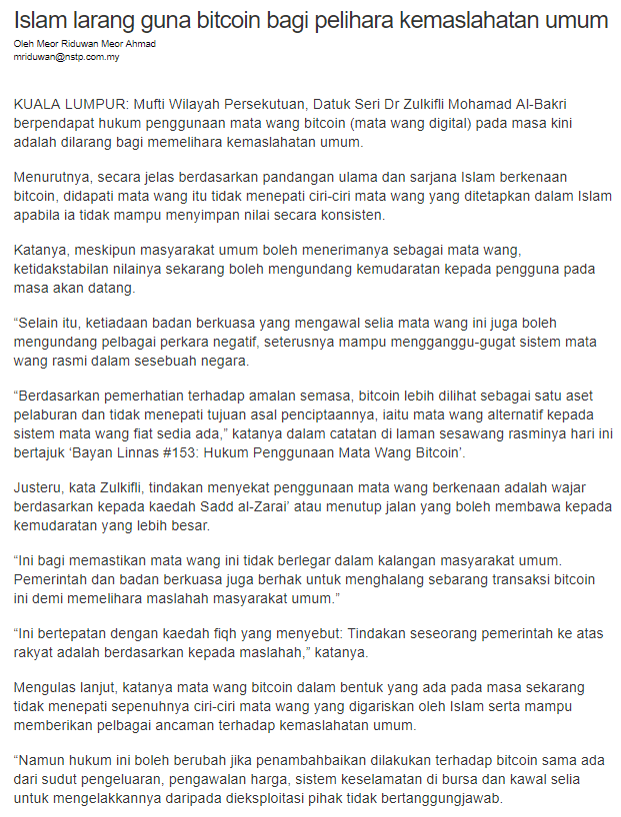 Islam larang guna bitcoin bagi pelihara kemaslahatan umum

Oleh Meor Riduwan Meor Ahmad
mriduwan@nstp.com.my

KUALA LUMPUR: Mufti Wilayah Persekutuan, Datuk Seri Dr Zulkifli Mohamad Al-Bakri berpendapat hukum penggunaan mata wang bitcoin (mata wang digital) pada masa kini adalah dilarang bagi memelihara kemaslahatan umum.

Menurutnya, secara jelas berdasarkan pandangan ulama dan sarjana Islam berkenaan bitcoin, didapati mata wang itu tidak menepati ciri-ciri mata wang yang ditetapkan dalam Islam apabila ia tidak mampu menyimpan nilai secara konsisten.

Katanya, meskipun masyarakat umum boleh menerimanya sebagai mata wang, ketidakstabilan nilainya sekarang boleh mengundang kemudaratan kepada pengguna pada masa akan datang.

“Selain itu, ketiadaan badan berkuasa yang mengawal selia mata wang ini juga boleh mengundang pelbagai perkara negatif, seterusnya mampu mengganggu-gugat sistem mata wang rasmi dalam sesebuah negara.

“Berdasarkan pemerhatian terhadap amalan semasa, bitcoin lebih dilihat sebagai satu aset pelaburan dan tidak menepati tujuan asal penciptaannya, iaitu mata wang alternatif kepada sistem mata wang fiat sedia ada,” katanya dalam catatan di laman sesawang rasminya hari ini bertajuk ‘Bayan Linnas #153: Hukum Penggunaan Mata Wang Bitcoin’.

Justeru, kata Zulkifli, tindakan menyekat penggunaan mata wang berkenaan adalah wajar berdasarkan kepada kaedah Sadd al-Zarai’ atau menutup jalan yang boleh membawa kepada kemudaratan yang lebih besar.

“Ini bagi memastikan mata wang ini tidak berlegar dalam kalangan masyarakat umum. Pemerintah dan badan berkuasa juga berhak untuk menghalang sebarang transaksi bitcoin ini demi memelihara maslahah masyarakat umum.”

“Ini bertepatan dengan kaedah fiqh yang menyebut: Tindakan seseorang pemerintah ke atas rakyat adalah berdasarkan kepada maslahah,” katanya.

Mengulas lanjut, katanya mata wang bitcoin dalam bentuk yang ada pada masa sekarang tidak menepati sepenuhnya ciri-ciri mata wang yang digariskan oleh Islam serta mampu memberikan pelbagai ancaman terhadap kemaslahatan umum.

“Namun hukum ini boleh berubah jika penambahbaikan dilakukan terhadap bitcoin sama ada dari sudut pengeluaran, pengawalan harga, sistem keselamatan di bursa dan kawal selia untuk mengelakkannya daripada dieksploitasi pihak tidak bertanggungjawab.